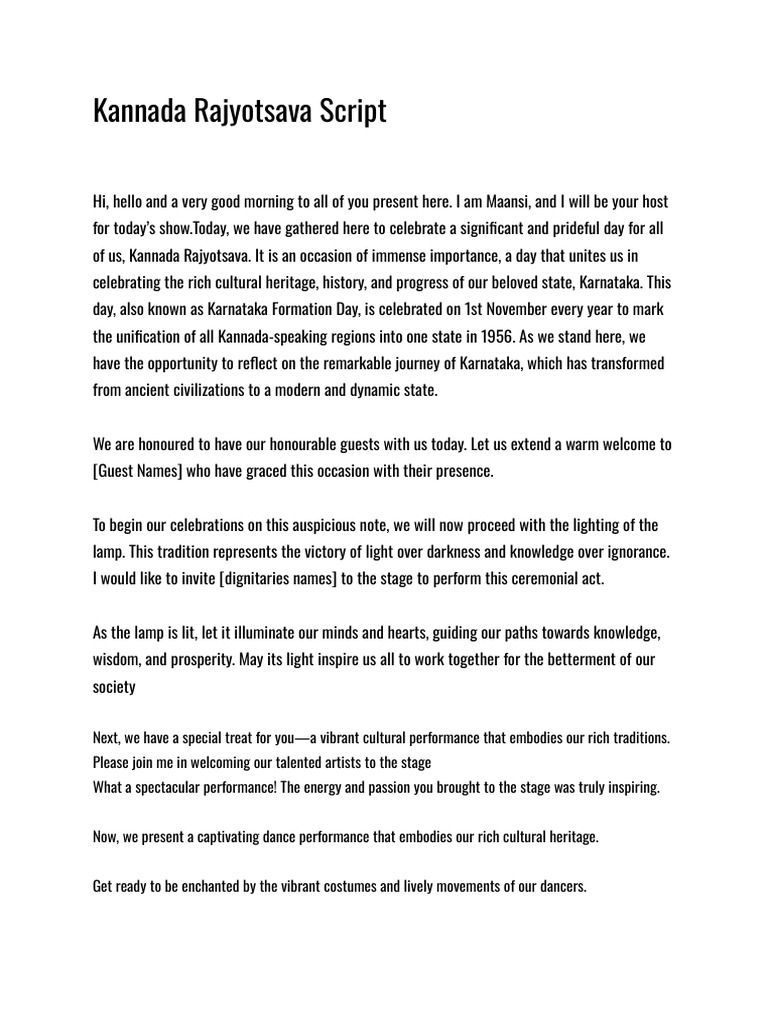 Kannada Rajyotsava Script

Hi, hello and a very good morning to all of you present here. I am Maansi, and I will be your host for today's show.Today, we have gathered here to celebrate a significant and prideful day for all of us, Kannada Rajyotsava. It is an occasion of immense importance, a day that unites us in celebrating the rich cultural heritage, history, and progress of our beloved state, Karnataka. This day, also known as Karnataka Formation Day, is celebrated on 1st November every year to mark the unification of all Kannada-speaking regions into one state in 1956. As we stand here, we have the opportunity to reflect on the remarkable journey of Karnataka, which has transformed from ancient civilizations to a modern and dynamic state.

We are honoured to have our honourable guests with us today. Let us extend a warm welcome to [Guest Names] who have graced this occasion with their presence.

To begin our celebrations on this auspicious note, we will now proceed with the lighting of the lamp. This tradition represents the victory of light over darkness and knowledge over ignorance. I would like to invite [dignitaries names] to the stage to perform this ceremonial act.

As the lamp is lit, let it illuminate our minds and hearts, guiding our paths towards knowledge, wisdom, and prosperity. May its light inspire us all to work together for the betterment of our society

Next, we have a special treat for you—a vibrant cultural performance that embodies our rich traditions. Please join me in welcoming our talented artists to the stage
What a spectacular performance! The energy and passion you brought to the stage was truly inspiring.

Now, we present a captivating dance performance that embodies our rich cultural heritage.

Get ready to be enchanted by the vibrant costumes and lively movements of our dancers.